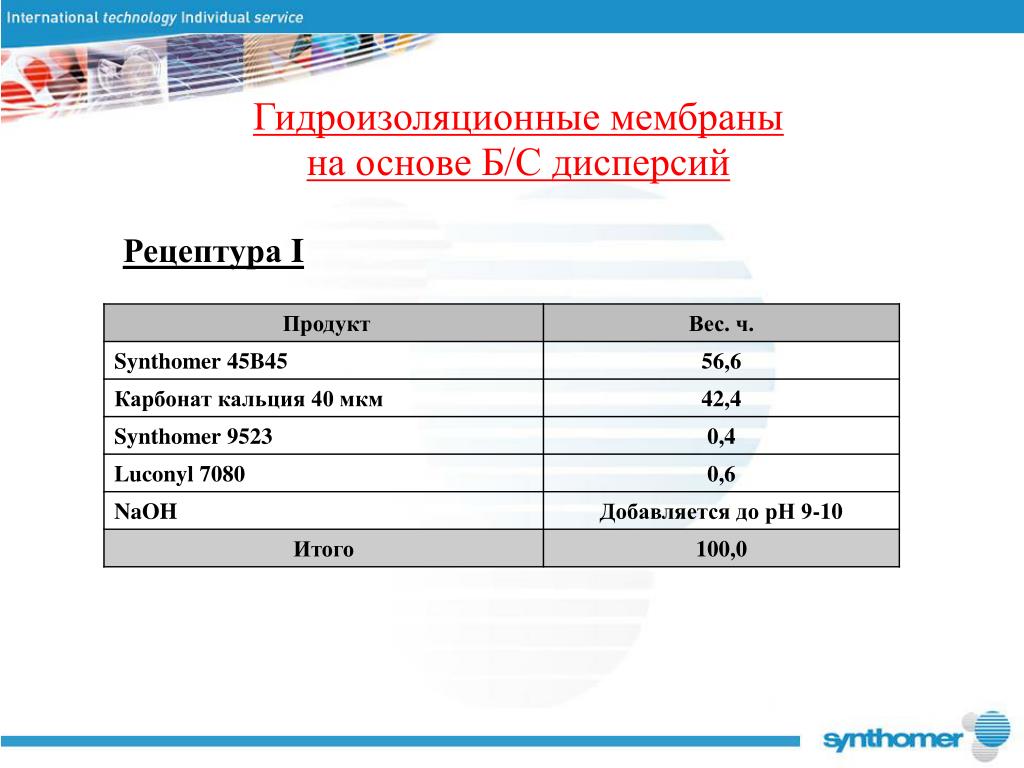 International technology Individual service

Гидроизоляционные мембраны на основе Б/С дисперсий

Рецептура I

| Продукт | Вес. ч. |
|---|---|
| Synthomer 45B45 | 56,6 |
| Карбонат кальция 40 мкм | 42,4 |
| Synthomer 9523 | 0,4 |
| Luconyl 7080 | 0,6 |
| NaOH | Добавляется до pH 9-10 |
| Итого | 100,0 |

synthomer